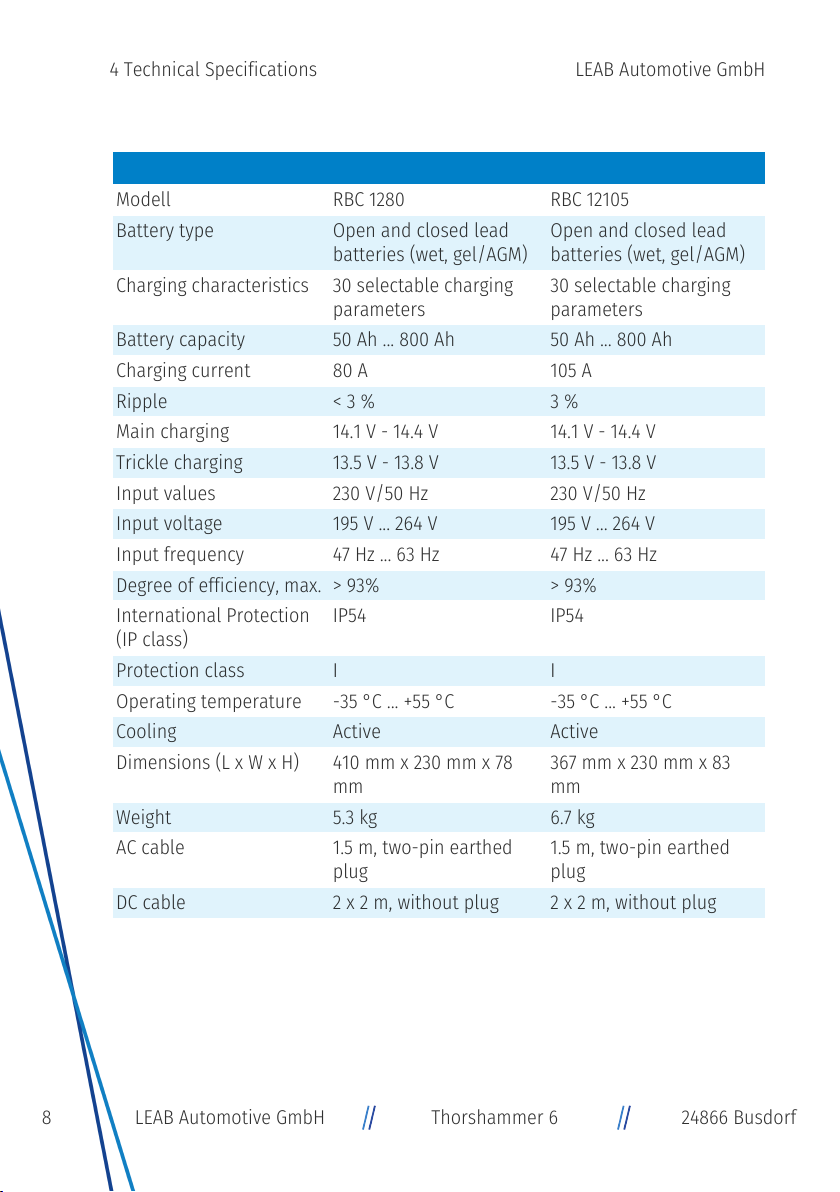 4 Technical Specifications LEAB Automotive GmbH

| | | |
|---|---|---|
| Modell | RBC 1280 | RBC 12105 |
| Battery type | Open and closed lead batteries (wet, gel/AGM) | Open and closed lead batteries (wet, gel/AGM) |
| Charging characteristics | 30 selectable charging parameters | 30 selectable charging parameters |
| Battery capacity | 50 Ah ... 800 Ah | 50 Ah ... 800 Ah |
| Charging current | 80 A | 105 A |
| Ripple | < 3 % | 3 % |
| Main charging | 14.1 V - 14.4 V | 14.1 V - 14.4 V |
| Trickle charging | 13.5 V - 13.8 V | 13.5 V - 13.8 V |
| Input values | 230 V/50 Hz | 230 V/50 Hz |
| Input voltage | 195 V ... 264 V | 195 V ... 264 V |
| Input frequency | 47 Hz ... 63 Hz | 47 Hz ... 63 Hz |
| Degree of efficiency, max. | > 93% | > 93% |
| International Protection (IP class) | IP54 | IP54 |
| Protection class | I | I |
| Operating temperature | -35 °C ... +55 °C | -35 °C ... +55 °C |
| Cooling | Active | Active |
| Dimensions (L x W x H) | 410 mm x 230 mm x 78 mm | 367 mm x 230 mm x 83 mm |
| Weight | 5.3 kg | 6.7 kg |
| AC cable | 1.5 m, two-pin earthed plug | 1.5 m, two-pin earthed plug |
| DC cable | 2 x 2 m, without plug | 2 x 2 m, without plug |

8 LEAB Automotive GmbH // Thorshammer 6 // 24866 Busdorf